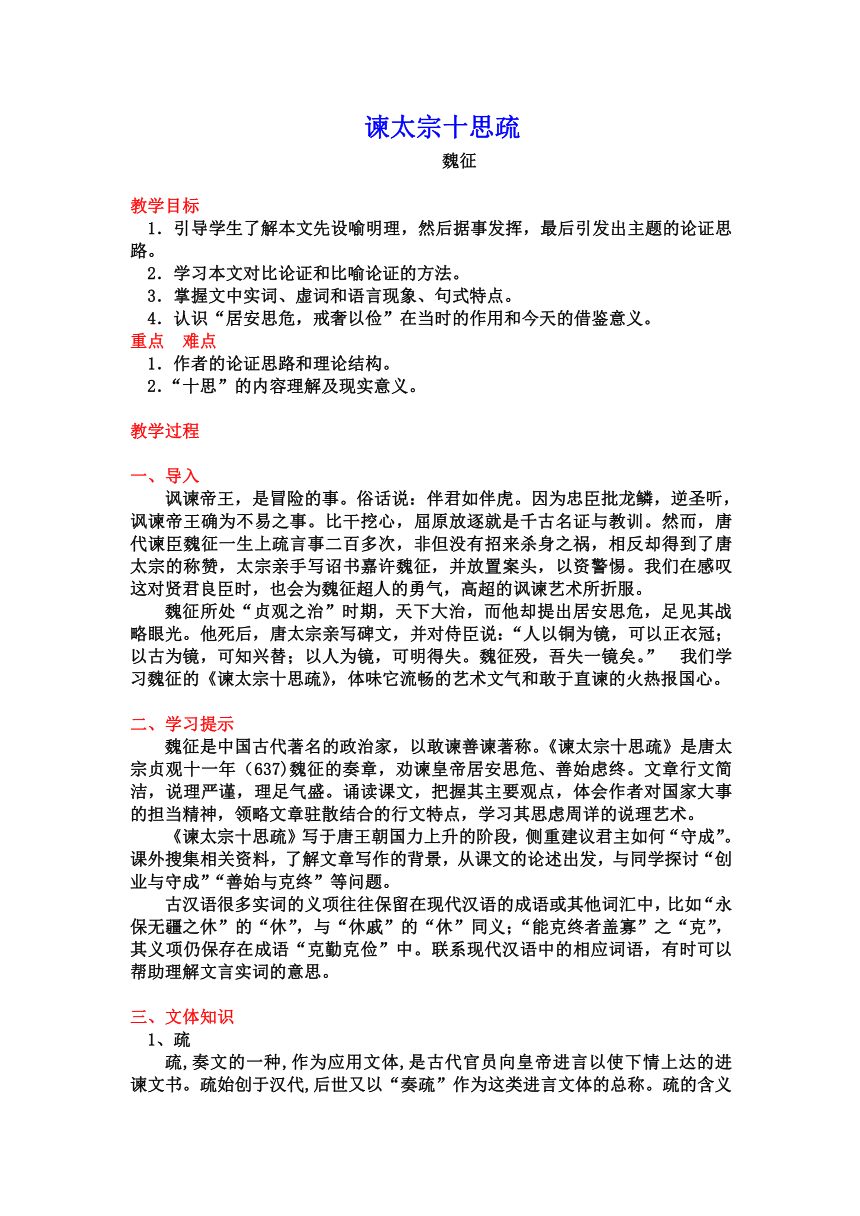 谏太宗十思疏
魏征

教学目标
1．引导学生了解本文先设喻明理，然后据事发挥，最后引发出主题的论证思路。
2．学习本文对比论证和比喻论证的方法。
3．掌握文中实词、虚词和语言现象、句式特点。
4．认识“居安思危，戒奢以俭”在当时的作用和今天的借鉴意义。
重点　难点
1．作者的论证思路和理论结构。
2．“十思”的内容理解及现实意义。

教学过程

一、导入
讽谏帝王，是冒险的事。俗话说：伴君如伴虎。因为忠臣批龙鳞，逆圣听，讽谏帝王确为不易之事。比干挖心，屈原放逐就是千古名证与教训。然而，唐代谏臣魏征一生上疏言事二百多次，非但没有招来杀身之祸，相反却得到了唐太宗的称赞，太宗亲手写诏书嘉许魏征，并放置案头，以资警惕。我们在感叹这对贤君良臣时，也会为魏征超人的勇气，高超的讽谏艺术所折服。
魏征所处“贞观之治”时期，天下大治，而他却提出居安思危，足见其战略眼光。他死后，唐太宗亲写碑文，并对侍臣说：“人以铜为镜，可以正衣冠；以古为镜，可知兴替；以人为镜，可明得失。魏征殁，吾失一镜矣。”　我们学习魏征的《谏太宗十思疏》，体味它流畅的艺术文气和敢于直谏的火热报国心。

二、学习提示
魏征是中国古代著名的政治家，以敢谏善谏著称。《谏太宗十思疏》是唐太宗贞观十一年（637)魏征的奏章，劝谏皇帝居安思危、善始虑终。文章行文简洁，说理严谨，理足气盛。诵读课文，把握其主要观点，体会作者对国家大事的担当精神，领略文章骈散结合的行文特点，学习其思虑周详的说理艺术。
《谏太宗十思疏》写于唐王朝国力上升的阶段，侧重建议君主如何“守成”。课外搜集相关资料，了解文章写作的背景，从课文的论述出发，与同学探讨“创业与守成”“善始与克终”等问题。
古汉语很多实词的义项往往保留在现代汉语的成语或其他词汇中，比如“永保无疆之休”的“休”，与“休戚”的“休”同义；“能克终者盖寡”之“克”，其义项仍保存在成语“克勤克俭”中。联系现代汉语中的相应词语，有时可以帮助理解文言实词的意思。

三、文体知识
1、疏
疏,奏文的一种,作为应用文体,是古代官员向皇帝进言以使下情上达的进谏文书。疏始创于汉代,后世又以“奏疏”作为这类进言文体的总称。疏的含义